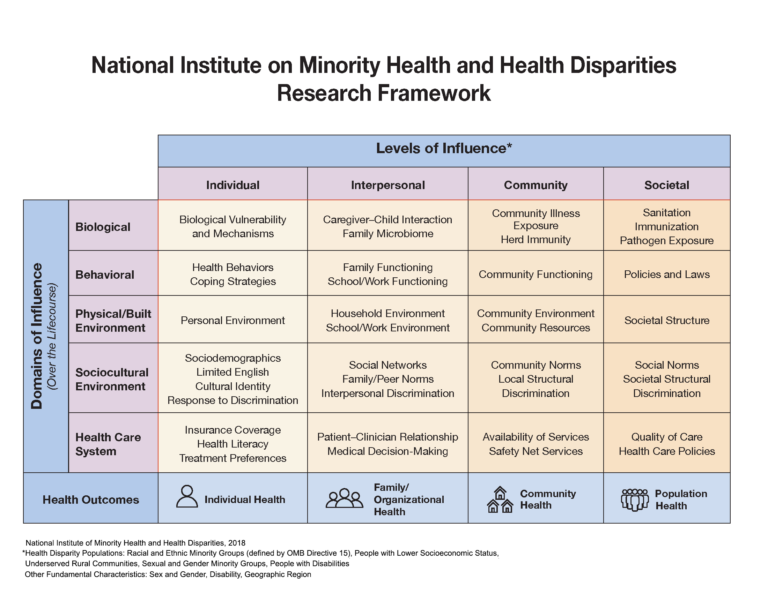 National Institute on Minority Health and Health Disparities Research Framework

Levels of Influence*

Domains of Influence (Over the Lifecourse)

| | Individual | Interpersonal | Community | Societal |
|---|---|---|---|---|
| Biological | Biological Vulnerability and Mechanisms | Caregiver–Child Interaction Family Microbiome | Community Illness Exposure Herd Immunity | Sanitation Immunization Pathogen Exposure |
| Behavioral | Health Behaviors Coping Strategies | Family Functioning School/Work Functioning | Community Functioning | Policies and Laws |
| Physical/Built Environment | Personal Environment | Household Environment School/Work Environment | Community Environment Community Resources | Societal Structure |
| Sociocultural Environment | Sociodemographics Limited English Cultural Identity Response to Discrimination | Social Networks Family/Peer Norms Interpersonal Discrimination | Community Norms Local Structural Discrimination | Social Norms Societal Structural Discrimination |
| Health Care System | Insurance Coverage Health Literacy Treatment Preferences | Patient–Clinician Relationship Medical Decision-Making | Availability of Services Safety Net Services | Quality of Care Health Care Policies |
| Health Outcomes | Individual Health | Family/ Organizational Health | Community Health | Population Health |

National Institute of Minority Health and Health Disparities, 2018
*Health Disparity Populations: Racial and Ethnic Minority Groups (defined by OMB Directive 15), People with Lower Socioeconomic Status, Underserved Rural Communities, Sexual and Gender Minority Groups, People with Disabilities
Other Fundamental Characteristics: Sex and Gender, Disability, Geographic Region